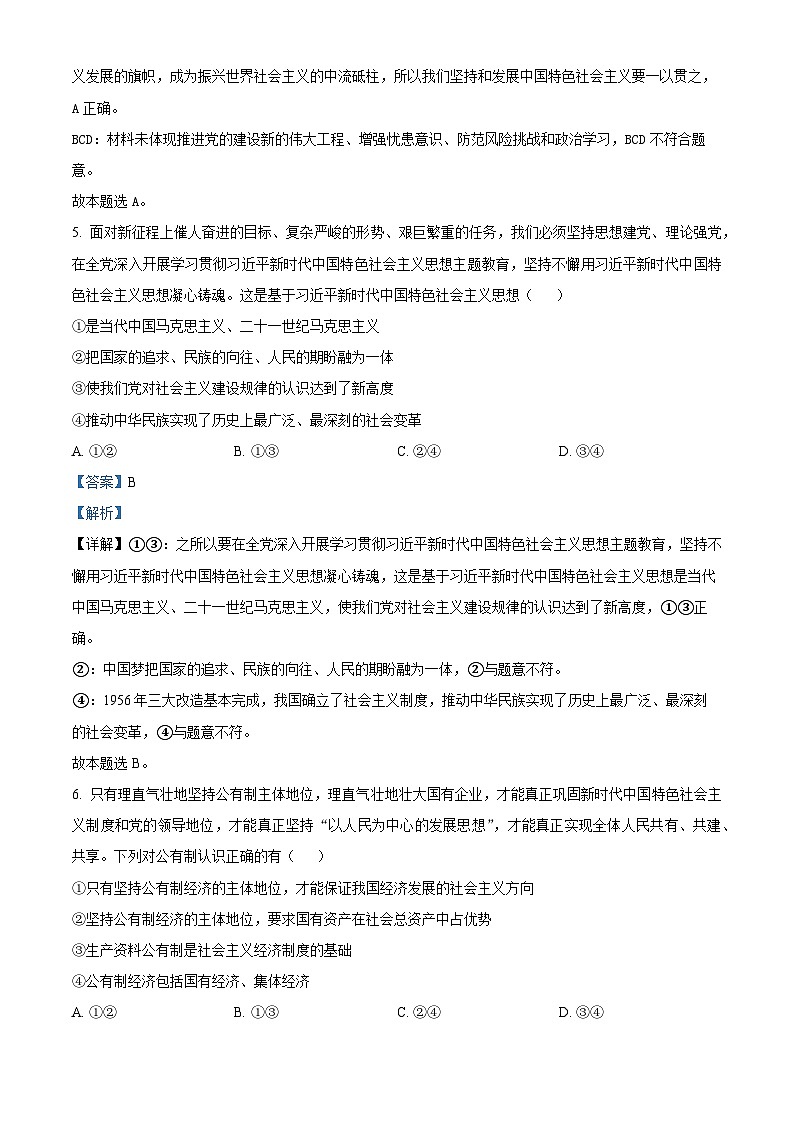 义发展的旗帜，成为振兴世界社会主义的中流砥柱，所以我们坚持和发展中国特色社会主义要一以贯之，A 正确。

BCD：材料未体现推进党的建设新的伟大工程、增强忧患意识、防范风险挑战和政治学习，BCD 不符合题意。

故本题选 A。

5. 面对新征程上催人奋进的目标、复杂严峻的形势、艰巨繁重的任务，我们必须坚持思想建党、理论强党，在全党深入开展学习贯彻习近平新时代中国特色社会主义思想主题教育，坚持不懈用习近平新时代中国特色社会主义思想凝心铸魂。这是基于习近平新时代中国特色社会主义思想（　　）

①是当代中国马克思主义、二十一世纪马克思主义

②把国家的追求、民族的向往、人民的期盼融为一体

③使我们党对社会主义建设规律的认识达到了新高度

④推动中华民族实现了历史上最广泛、最深刻的社会变革

A. ①②　　B. ①③　　C. ②④　　D. ③④

【答案】B

【解析】

【详解】①③：之所以要在全党深入开展学习贯彻习近平新时代中国特色社会主义思想主题教育，坚持不懈用习近平新时代中国特色社会主义思想凝心铸魂，这是基于习近平新时代中国特色社会主义思想是当代中国马克思主义、二十一世纪马克思主义，使我们党对社会主义建设规律的认识达到了新高度，①③正确。

②：中国梦把国家的追求、民族的向往、人民的期盼融为一体，②与题意不符。

④：1956 年三大改造基本完成，我国确立了社会主义制度，推动中华民族实现了历史上最广泛、最深刻的社会变革，④与题意不符。

故本题选 B。

6. 只有理直气壮地坚持公有制主体地位，理直气壮地壮大国有企业，才能真正巩固新时代中国特色社会主义制度和党的领导地位，才能真正坚持“以人民为中心的发展思想”，才能真正实现全体人民共有、共建、共享。下列对公有制认识正确的有（　　）

①只有坚持公有制经济的主体地位，才能保证我国经济发展的社会主义方向

②坚持公有制经济的主体地位，要求国有资产在社会总资产中占优势

③生产资料公有制是社会主义经济制度的基础

④公有制经济包括国有经济、集体经济

A. ①②　　B. ①③　　C. ②④　　D. ③④